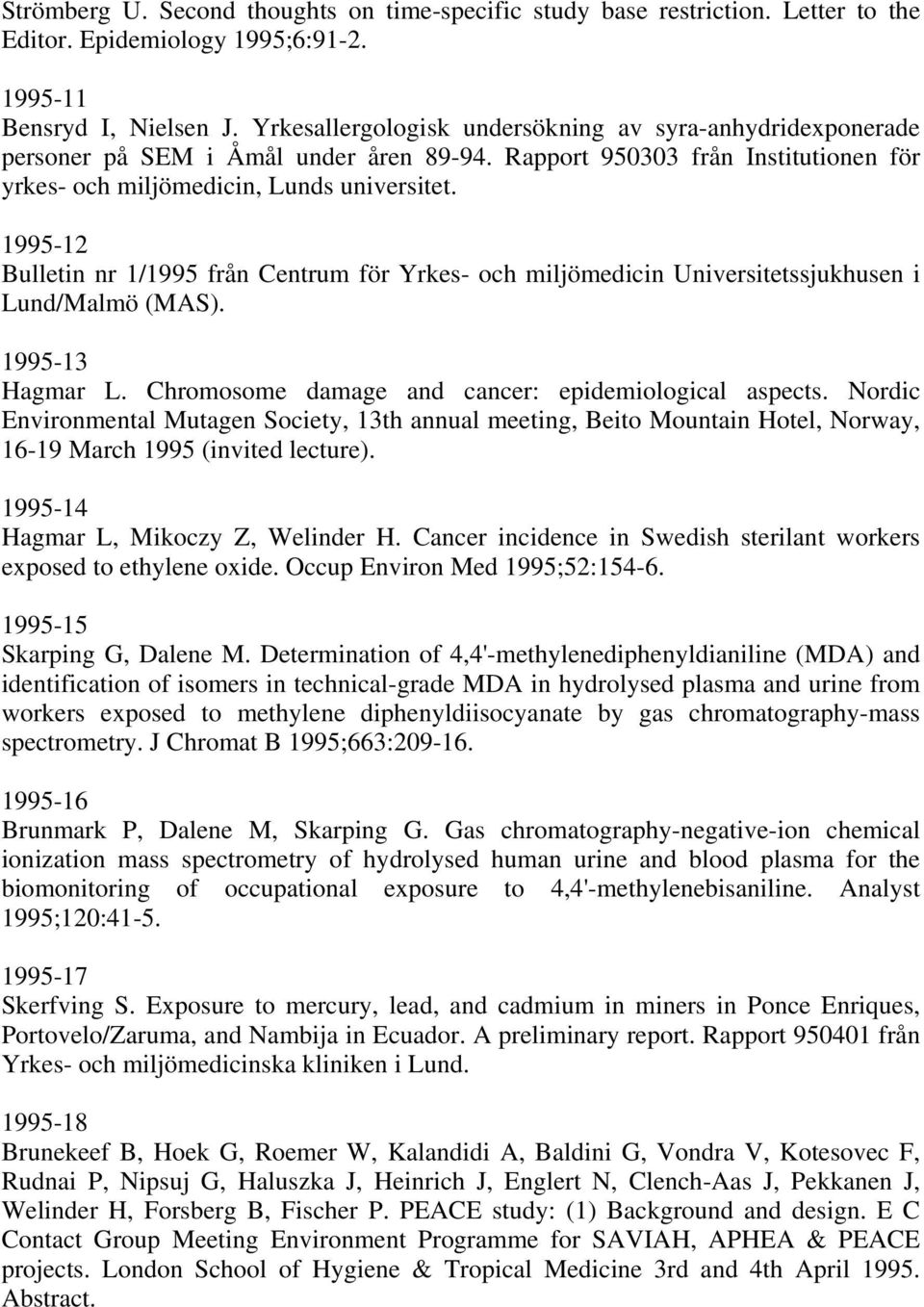 Strömberg U. Second thoughts on time-specific study base restriction. Letter to the Editor. Epidemiology 1995;6:91-2.

1995-11
Bensryd I, Nielsen J. Yrkesallergologisk undersökning av syra-anhydridexponerade personer på SEM i Åmål under åren 89-94. Rapport 950303 från Institutionen för yrkes- och miljömedicin, Lunds universitet.

1995-12
Bulletin nr 1/1995 från Centrum för Yrkes- och miljömedicin Universitetssjukhusen i Lund/Malmö (MAS).

1995-13
Hagmar L. Chromosome damage and cancer: epidemiological aspects. Nordic Environmental Mutagen Society, 13th annual meeting, Beito Mountain Hotel, Norway, 16-19 March 1995 (invited lecture).

1995-14
Hagmar L, Mikoczy Z, Welinder H. Cancer incidence in Swedish sterilant workers exposed to ethylene oxide. Occup Environ Med 1995;52:154-6.

1995-15
Skarping G, Dalene M. Determination of 4,4'-methylenediphenyldianiline (MDA) and identification of isomers in technical-grade MDA in hydrolysed plasma and urine from workers exposed to methylene diphenyldiisocyanate by gas chromatography-mass spectrometry. J Chromat B 1995;663:209-16.

1995-16
Brunmark P, Dalene M, Skarping G. Gas chromatography-negative-ion chemical ionization mass spectrometry of hydrolysed human urine and blood plasma for the biomonitoring of occupational exposure to 4,4'-methylenebisaniline. Analyst 1995;120:41-5.

1995-17
Skerfving S. Exposure to mercury, lead, and cadmium in miners in Ponce Enriques, Portovelo/Zaruma, and Nambija in Ecuador. A preliminary report. Rapport 950401 från Yrkes- och miljömedicinska kliniken i Lund.

1995-18
Brunekeef B, Hoek G, Roemer W, Kalandidi A, Baldini G, Vondra V, Kotesovec F, Rudnai P, Nipsuj G, Haluszka J, Heinrich J, Englert N, Clench-Aas J, Pekkanen J, Welinder H, Forsberg B, Fischer P. PEACE study: (1) Background and design. E C Contact Group Meeting Environment Programme for SAVIAH, APHEA & PEACE projects. London School of Hygiene & Tropical Medicine 3rd and 4th April 1995. Abstract.